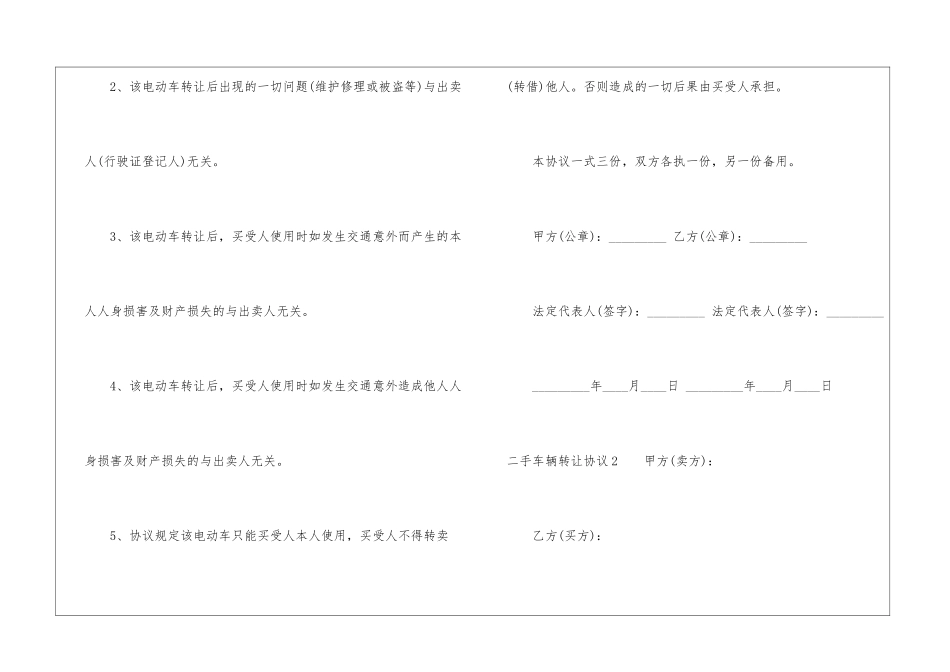 2、该电动车转让后出现的一切问题(维护修理或被盗等)与出卖人(行驶证登记人)无关。

3、该电动车转让后，买受人使用时如发生交通意外而产生的本人人身损害及财产损失的与出卖人无关。

4、该电动车转让后，买受人使用时如发生交通意外造成他人人身损害及财产损失的与出卖人无关。

5、协议规定该电动车只能买受人本人使用，买受人不得转卖(转借)他人。否则造成的一切后果由买受人承担。

本协议一式三份，双方各执一份，另一份备用。

甲方(公章)：_________ 乙方(公章)：_________

法定代表人(签字)：_________ 法定代表人(签字)：_________

_________年____月____日 _________年____月____日

二手车辆转让协议2 甲方(卖方)：

乙方(买方)：